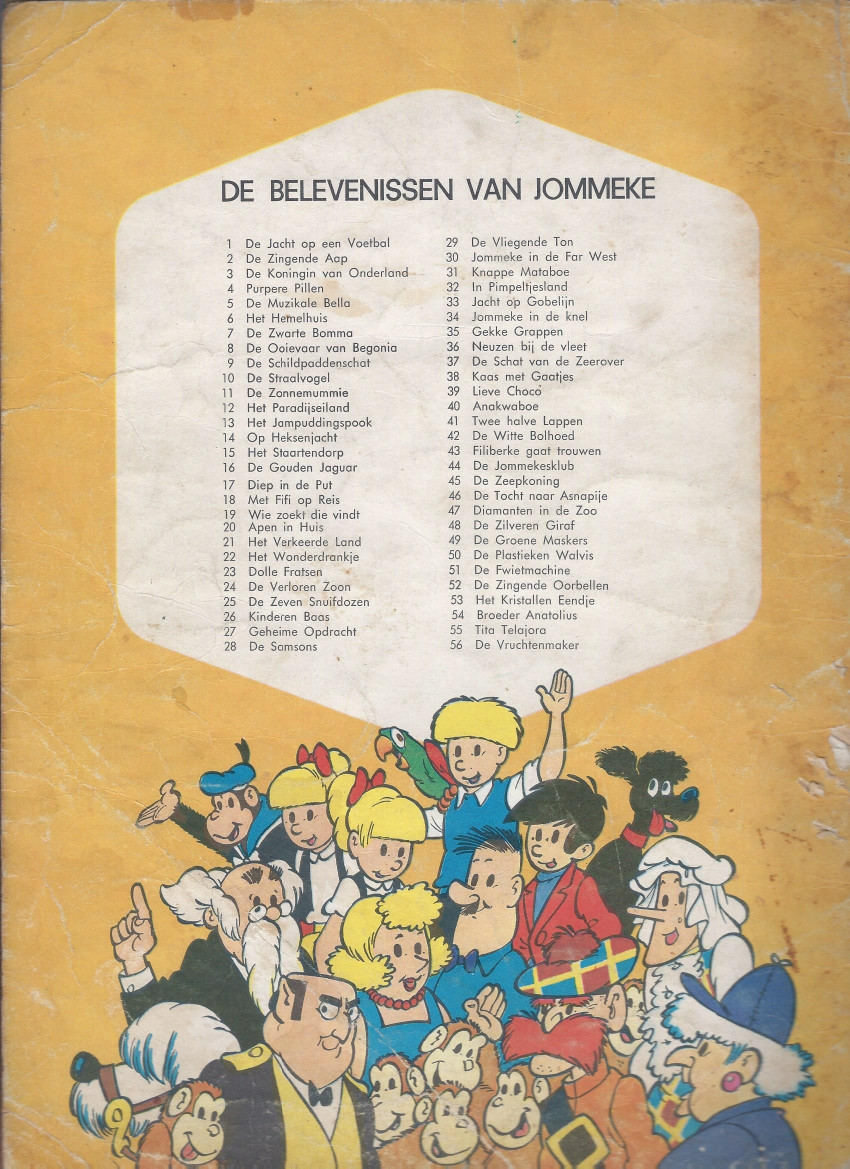 DE BELEVENISSEN VAN JOMMEKE

1 De Jacht op een Voetbal
2 De Zingende Aap
3 De Koningin van Onderland
4 Purpere Pillen
5 De Muzikale Bella
6 Het Hemelhuis
7 De Zwarte Bomma
8 De Ooievaar van Begonia
9 De Schildpaddenschat
10 De Straalvogel
11 De Zonnemummie
12 Het Paradijseiland
13 Het Jampuddingspook
14 Op Heksenjacht
15 Het Staartendorp
16 De Gouden Jaguar
17 Diep in de Put
18 Met Fifi op Reis
19 Wie zoekt die vindt
20 Apen in Huis
21 Het Verkeerde Land
22 Het Wonderdrankje
23 Dolle Fratsen
24 De Verloren Zoon
25 De Zeven Snuifdozen
26 Kinderen Baas
27 Geheime Opdracht
28 De Samsons

29 De Vliegende Ton
30 Jommeke in de Far West
31 Knappe Mataboe
32 In Pimpeltjesland
33 Jacht op Gobelijn
34 Jommeke in de knel
35 Gekke Grappen
36 Neuzen bij de vleet
37 De Schat van de Zeerover
38 Kaas met Gaatjes
39 Lieve Choco
40 Anakwaboe
41 Twee halve Lappen
42 De Witte Bolhoed
43 Filiberke gaat trouwen
44 De Jommekesklub
45 De Zeepkoning
46 De Tocht naar Asnapije
47 Diamanten in de Zoo
48 De Zilveren Giraf
49 De Groene Maskers
50 De Plastieken Walvis
51 De Fwietmachine
52 De Zingende Oorbellen
53 Het Kristallen Eendje
54 Broeder Anatolius
55 Tita Telajora
56 De Vruchtenmaker